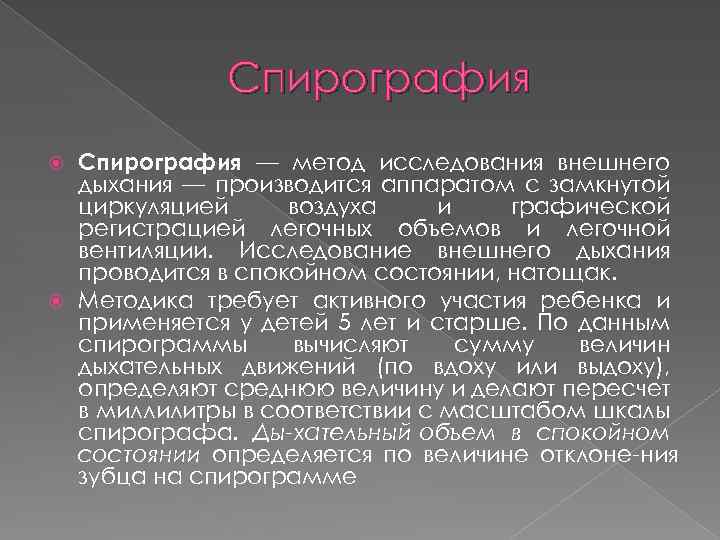 Спирография

Спирография — метод исследования внешнего дыхания — производится аппаратом с замкнутой циркуляцией воздуха и графической регистрацией легочных объемов и легочной вентиляции. Исследование внешнего дыхания проводится в спокойном состоянии, натощак.

Методика требует активного участия ребенка и применяется у детей 5 лет и старше. По данным спирограммы вычисляют сумму величин дыхательных движений (по вдоху или выдоху), определяют среднюю величину и делают пересчет в миллилитры в соответствии с масштабом шкалы спирографа. Ды-хательный объем в спокойном состоянии определяется по величине отклоне-ния зубца на спирограмме